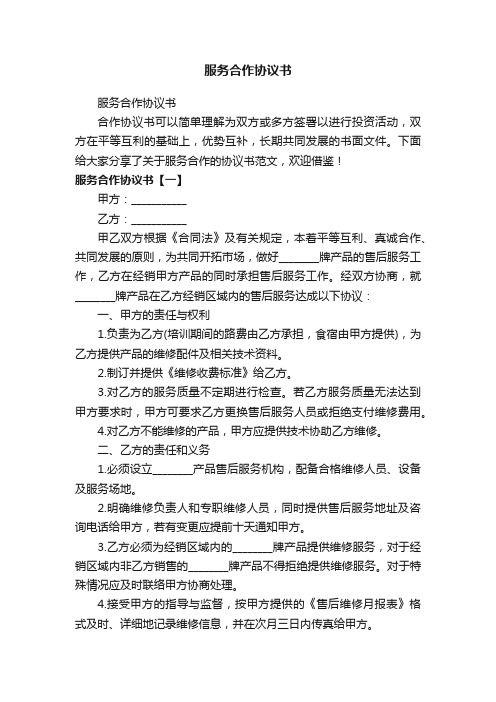 服务合作协议书

服务合作协议书

合作协议书可以简单理解为双方或多方签署以进行投资活动，双方在平等互利的基础上，优势互补，长期共同发展的书面文件。下面给大家分享了关于服务合作的协议书范文，欢迎借鉴！

服务合作协议书【一】

甲方：__________

乙方：__________

甲乙双方根据《合同法》及有关规定，本着平等互利、真诚合作、共同发展的原则，为共同开拓市场，做好_______牌产品的售后服务工作，乙方在经销甲方产品的同时承担售后服务工作。经双方协商，就_______牌产品在乙方经销区域内的售后服务达成以下协议：

一、甲方的责任与权利

1.负责为乙方(培训期间的路费由乙方承担，食宿由甲方提供)，为乙方提供产品的维修配件及相关技术资料。

2.制订并提供《维修收费标准》给乙方。

3.对乙方的服务质量不定期进行检查。若乙方服务质量无法达到甲方要求时，甲方可要求乙方更换售后服务人员或拒绝支付维修费用。

4.对乙方不能维修的产品，甲方应提供技术协助乙方维修。

二、乙方的责任和义务

1.必须设立_______产品售后服务机构，配备合格维修人员、设备及服务场地。

2.明确维修负责人和专职维修人员，同时提供售后服务地址及咨询电话给甲方，若有变更应提前十天通知甲方。

3.乙方必须为经销区域内的_______牌产品提供维修服务，对于经销区域内非乙方销售的_______牌产品不得拒绝提供维修服务。对于特殊情况应及时联络甲方协商处理。

4.接受甲方的指导与监督，按甲方提供的《售后维修月报表》格式及时、详细地记录维修信息，并在次月三日内传真给甲方。